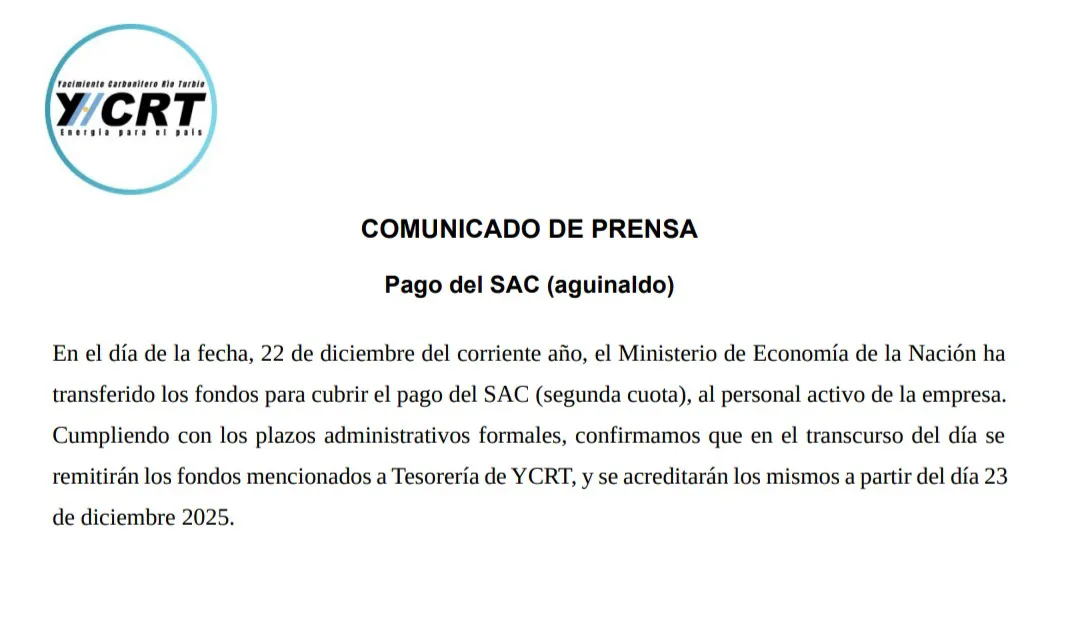 Yacimiento Carbonífero Río Turbio
YCRT
Energía para el país

COMUNICADO DE PRENSA

Pago del SAC (aguinaldo)

En el día de la fecha, 22 de diciembre del corriente año, el Ministerio de Economía de la Nación ha transferido los fondos para cubrir el pago del SAC (segunda cuota), al personal activo de la empresa. Cumpliendo con los plazos administrativos formales, confirmamos que en el transcurso del día se remitirán los fondos mencionados a Tesorería de YCRT, y se acreditarán los mismos a partir del día 23 de diciembre 2025.